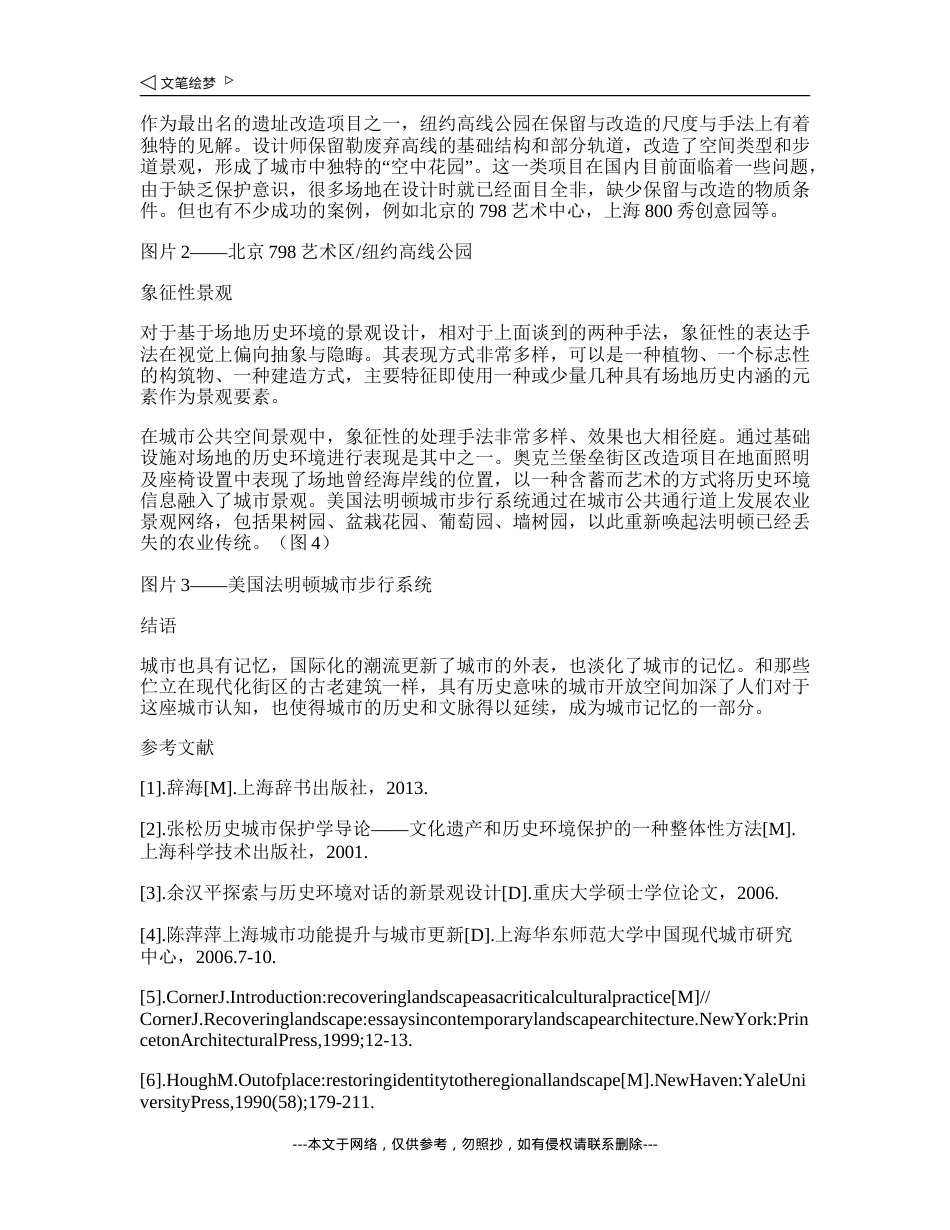 ◁ 文笔绘梦 ▷

作为最出名的遗址改造项目之一，纽约高线公园在保留与改造的尺度与手法上有着独特的见解。设计师保留勒废弃高线的基础结构和部分轨道，改造了空间类型和步道景观，形成了城市中独特的“空中花园”。这一类项目在国内目前面临着一些问题，由于缺乏保护意识，很多场地在设计时就已经面目全非，缺少保留与改造的物质条件。但也有不少成功的案例，例如北京的 798 艺术中心，上海 800 秀创意园等。

图片 2——北京 798 艺术区/纽约高线公园

象征性景观

对于基于场地历史环境的景观设计，相对于上面谈到的两种手法，象征性的表达手法在视觉上偏向抽象与隐晦。其表现方式非常多样，可以是一种植物、一个标志性的构筑物、一种建造方式，主要特征即使用一种或少量几种具有场地历史内涵的元素作为景观要素。

在城市公共空间景观中，象征性的处理手法非常多样、效果也大相径庭。通过基础设施对场地的历史环境进行表现是其中之一。奥克兰堡垒街区改造项目在地面照明及座椅设置中表现了场地曾经海岸线的位置，以一种含蓄而艺术的方式将历史环境信息融入了城市景观。美国法明顿城市步行系统通过在城市公共通行道上发展农业景观网络，包括果树园、盆栽花园、葡萄园、墙树园，以此重新唤起法明顿已经丢失的农业传统。（图 4）

图片 3——美国法明顿城市步行系统

结语

城市也具有记忆，国际化的潮流更新了城市的外表，也淡化了城市的记忆。和那些伫立在现代化街区的古老建筑一样，具有历史意味的城市开放空间加深了人们对于这座城市认知，也使得城市的历史和文脉得以延续，成为城市记忆的一部分。

参考文献

[1].辞海[M].上海辞书出版社，2013.

[2].张松历史城市保护学导论——文化遗产和历史环境保护的一种整体性方法[M].上海科学技术出版社，2001.

[3].余汉平探索与历史环境对话的新景观设计[D].重庆大学硕士学位论文，2006.

[4].陈萍萍上海城市功能提升与城市更新[D].上海华东师范大学中国现代城市研究中心，2006.7-10.

[5].CornerJ.Introduction:recoveringlandscapeasacriticalculturalpractice[M]//CornerJ.Recoveringlandscape:essaysincontemporarylandscapearchitecture.NewYork:PrincetonArchitecturalPress,1999;12-13.

[6].HoughM.Outofplace:restoringidentitytotheregionallandscape[M].NewHaven:YaleUniversityPress,1990(58);179-211.

---本文于网络，仅供参考，勿照抄，如有侵权请联系删除---